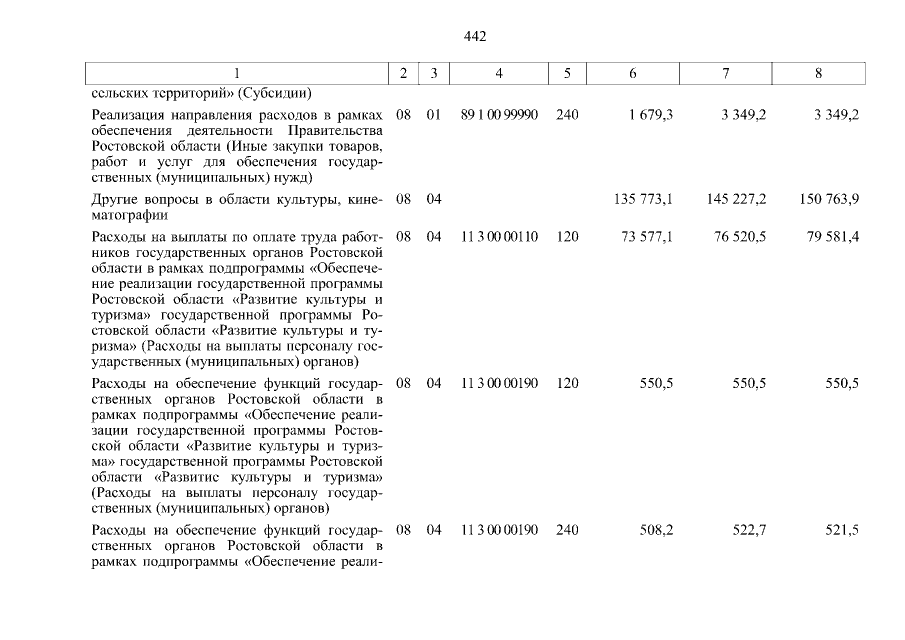 442

| 1 | 2 | 3 | 4 | 5 | 6 | 7 | 8 |
|---|---|---|---|---|---|---|---|
| сельских территорий» (Субсидии) | | | | | | | |
| Реализация направления расходов в рамках обеспечения деятельности Правительства Ростовской области (Иные закупки товаров, работ и услуг для обеспечения государственных (муниципальных) нужд) | 08 | 01 | 89 1 00 99990 | 240 | 1 679,3 | 3 349,2 | 3 349,2 |
| Другие вопросы в области культуры, кинематографии | 08 | 04 | | | 135 773,1 | 145 227,2 | 150 763,9 |
| Расходы на выплаты по оплате труда работников государственных органов Ростовской области в рамках подпрограммы «Обеспечение реализации государственной программы Ростовской области «Развитие культуры и туризма» государственной программы Ростовской области «Развитие культуры и туризма» (Расходы на выплаты персоналу государственных (муниципальных) органов) | 08 | 04 | 11 3 00 00110 | 120 | 73 577,1 | 76 520,5 | 79 581,4 |
| Расходы на обеспечение функций государственных органов Ростовской области в рамках подпрограммы «Обеспечение реализации государственной программы Ростовской области «Развитие культуры и туризма» государственной программы Ростовской области «Развитие культуры и туризма» (Расходы на выплаты персоналу государственных (муниципальных) органов) | 08 | 04 | 11 3 00 00190 | 120 | 550,5 | 550,5 | 550,5 |
| Расходы на обеспечение функций государственных органов Ростовской области в рамках подпрограммы «Обеспечение реали- | 08 | 04 | 11 3 00 00190 | 240 | 508,2 | 522,7 | 521,5 |